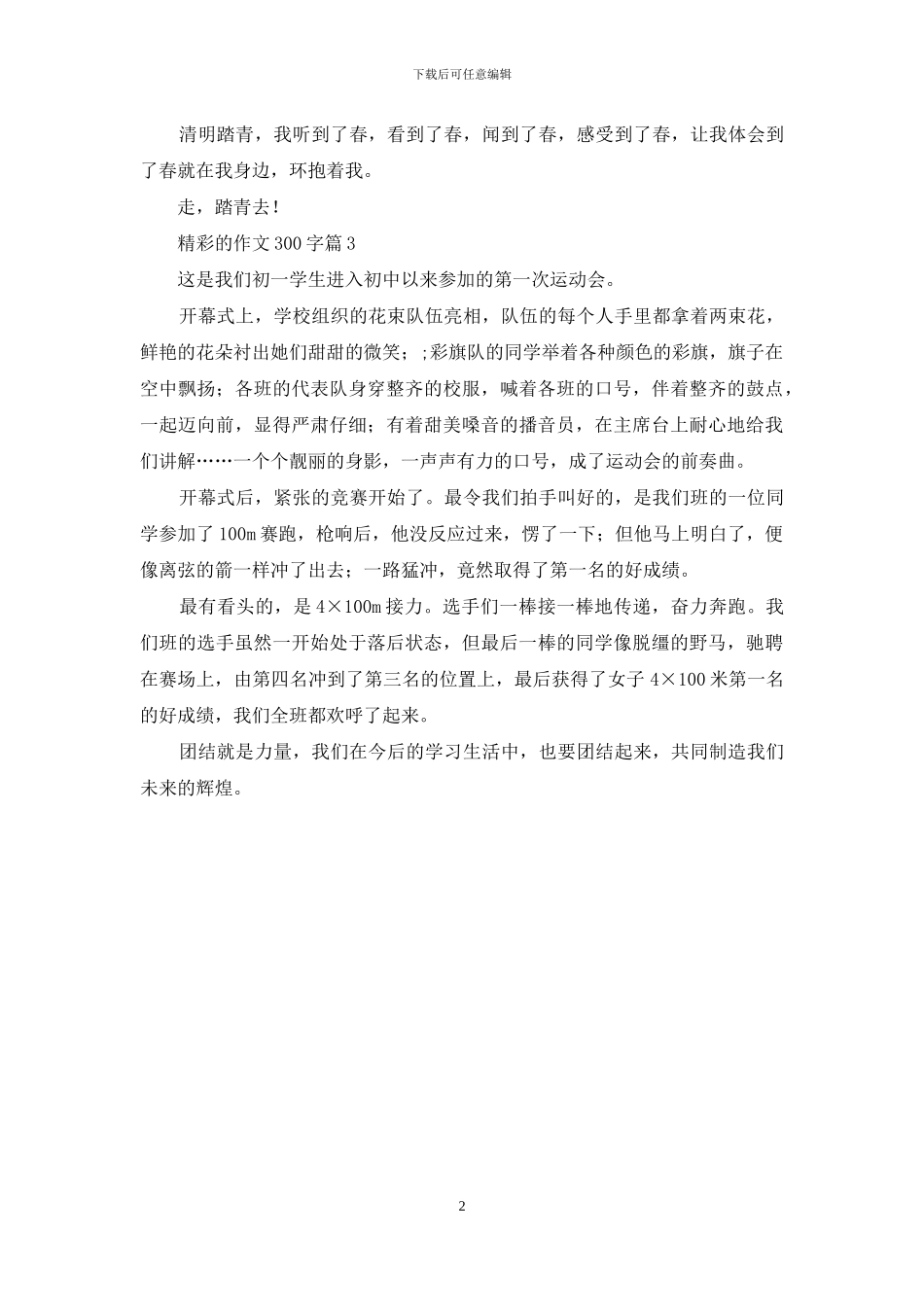 下载后可任意编辑

清明踏青，我听到了春，看到了春，闻到了春，感受到了春，让我体会到了春就在我身边，环抱着我。

走，踏青去！

精彩的作文 300 字篇 3

这是我们初一学生进入初中以来参加的第一次运动会。

开幕式上，学校组织的花束队伍亮相，队伍的每个人手里都拿着两束花，鲜艳的花朵衬出她们甜甜的微笑；;彩旗队的同学举着各种颜色的彩旗，旗子在空中飘扬；各班的代表队身穿整齐的校服，喊着各班的口号，伴着整齐的鼓点，一起迈向前，显得严肃仔细；有着甜美嗓音的播音员，在主席台上耐心地给我们讲解……一个个靓丽的身影，一声声有力的口号，成了运动会的前奏曲。

开幕式后，紧张的竞赛开始了。最令我们拍手叫好的，是我们班的一位同学参加了 100m 赛跑，枪响后，他没反应过来，愣了一下；但他马上明白了，便像离弦的箭一样冲了出去；一路猛冲，竟然取得了第一名的好成绩。

最有看头的，是 4×100m 接力。选手们一棒接一棒地传递，奋力奔跑。我们班的选手虽然一开始处于落后状态，但最后一棒的同学像脱缰的野马，驰聘在赛场上，由第四名冲到了第三名的位置上，最后获得了女子 4×100 米第一名的好成绩，我们全班都欢呼了起来。

团结就是力量，我们在今后的学习生活中，也要团结起来，共同制造我们未来的辉煌。

2